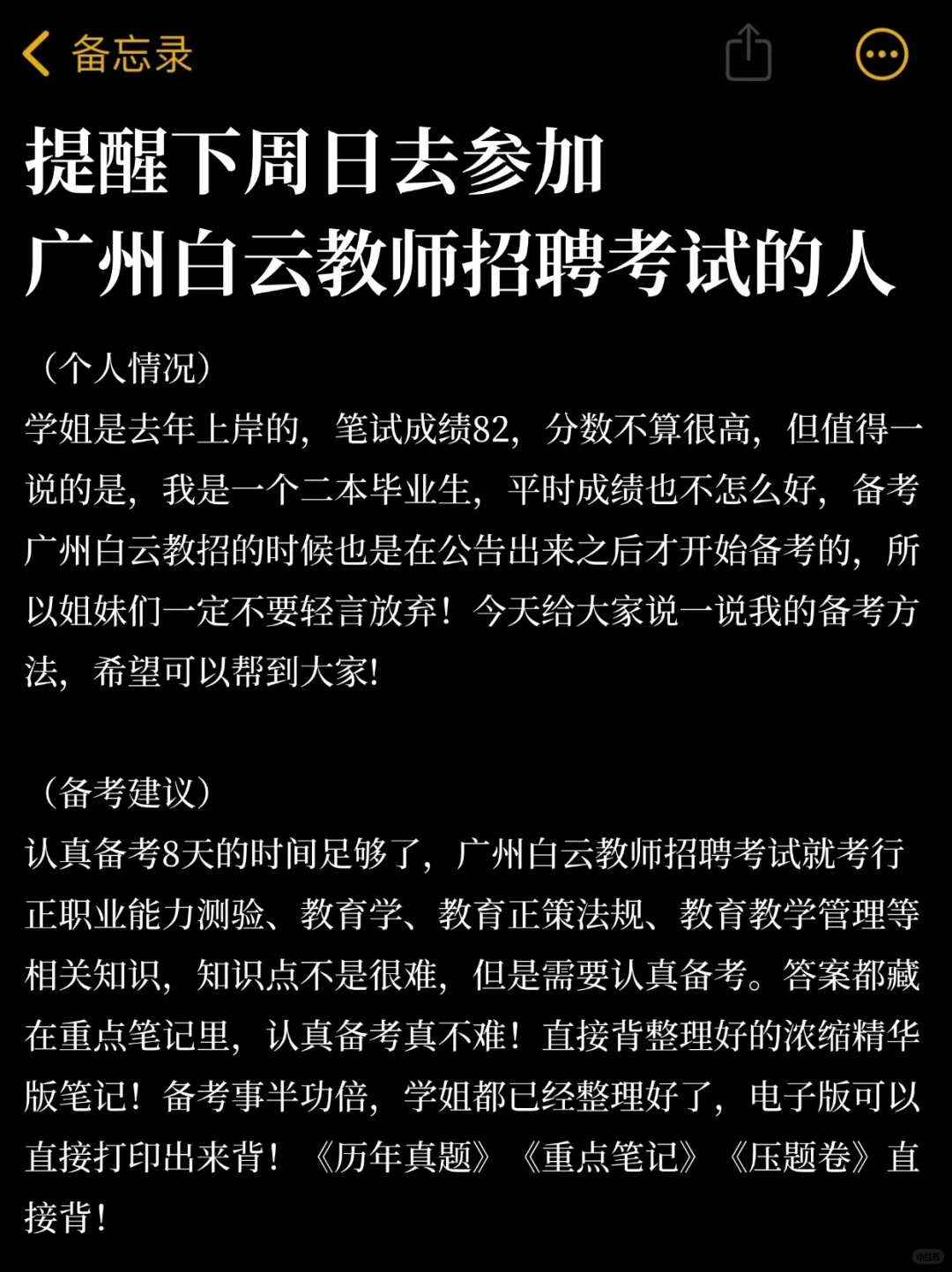 备忘录

提醒下周日去参加
广州白云教师招聘考试的人

（个人情况）
学姐是去年上岸的，笔试成绩82，分数不算很高，但值得一说的是，我是一个二本毕业生，平时成绩也不怎么好，备考广州白云教招的时候也是在公告出来之后才开始备考的，所以姐妹们一定不要轻言放弃！今天给大家说一说我的备考方法，希望可以帮到大家！

（备考建议）
认真备考8天的时间足够了，广州白云教师招聘考试就考行正职业能力测验、教育学、教育正策法规、教育教学管理等相关知识，知识点不是很难，但是需要认真备考。答案都藏在重点笔记里，认真备考真不难！直接背整理好的浓缩精华版笔记！备考事半功倍，学姐都已经整理好了，电子版可以直接打印出来背！《历年真题》《重点笔记》《压题卷》直接背！